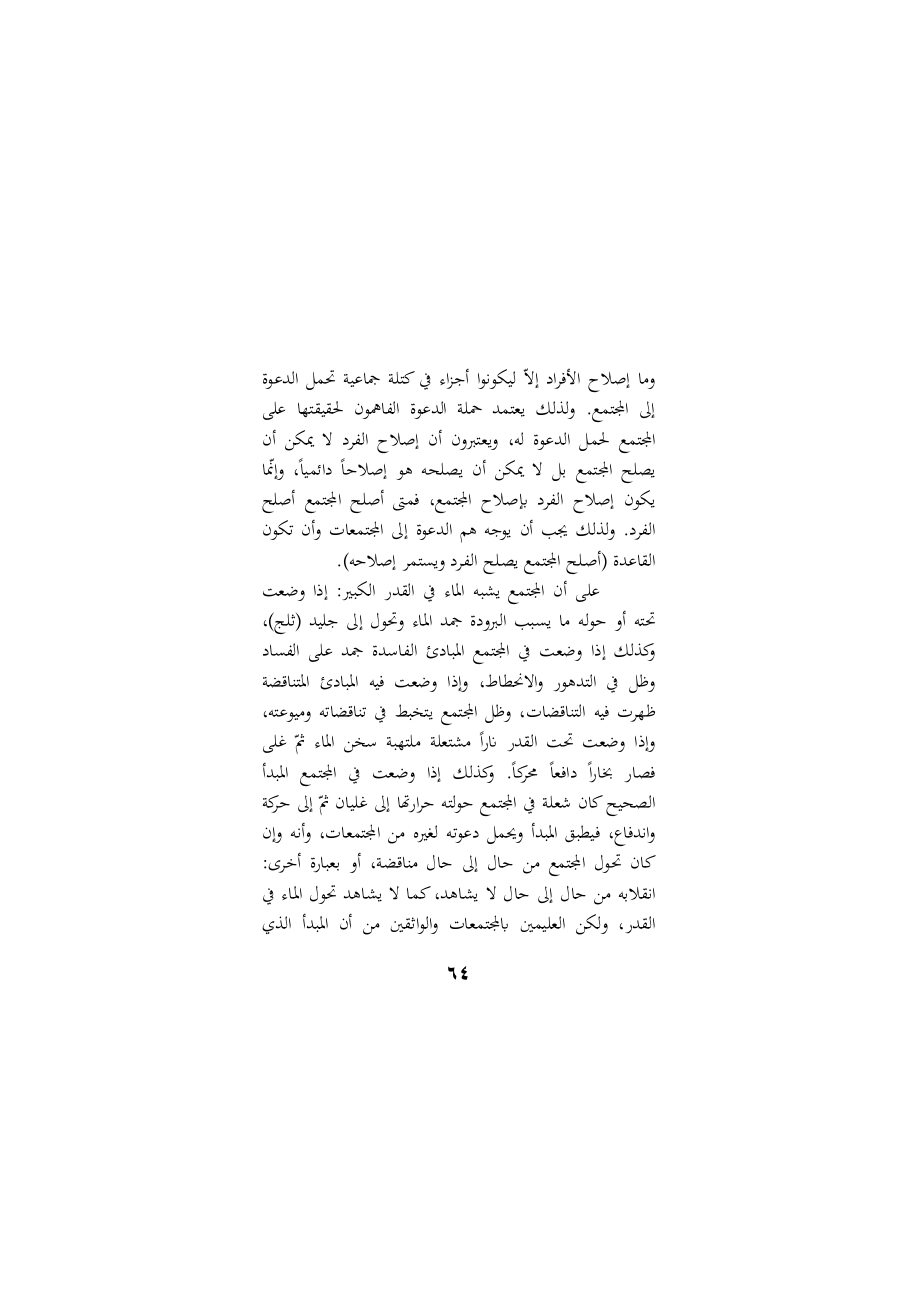 وما إصلاح الأفراد إلاّ ليكونوا أجزاء في كتلة جماعية تحمل الدعوة إلى المجتمع. ولذلك يعتمد حملة الدعوة الفاهمون لحقيقتها على المجتمع لحمل الدعوة له، ويعتبرون أن إصلاح الفرد لا يمكن أن يصلح المجتمع بل لا يمكن أن يصلحه هو إصلاحاً دائمياً، وإنّما يكون إصلاح الفرد بإصلاح المجتمع، فمتى أصلح المجتمع أصلح الفرد. ولذلك يجب أن يوجه هم الدعوة إلى المجتمعات وأن تكون القاعدة (أصلح المجتمع يصلح الفرد ويستمر إصلاحه).

على أن المجتمع يشبه الماء في القدر الكبير: إذا وضعت تحته أو حوله ما يسبب البرودة جمد الماء وتحول إلى جليد (ثلج)، وكذلك إذا وضعت في المجتمع المبادئ الفاسدة جمد على الفساد وظل في التدهور والانحطاط، وإذا وضعت فيه المبادئ المتناقضة ظهرت فيه التناقضات، وظل المجتمع يتخبط في تناقضاته وميوعته، وإذا وضعت تحت القدر ناراً مشتعلة ملتهبة سخن الماء ثمّ غلى فصار بخاراً دافعاً محركاً. وكذلك إذا وضعت في المجتمع المبدأ الصحيح كان شعلة في المجتمع حولته حرارتها إلى غليان ثمّ إلى حركة واندفاع، فيطبق المبدأ ويحمل دعوته لغيره من المجتمعات، وأنه وإن كان تحول المجتمع من حال إلى حال مناقضة، أو بعبارة أخرى: انقلابه من حال إلى حال لا يشاهد، كما لا يشاهد تحول الماء في القدر، ولكن العليمين بالمجتمعات والواثقين من أن المبدأ الذي

٦٤